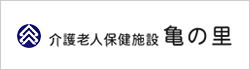 介護老人保健施設 亀の里